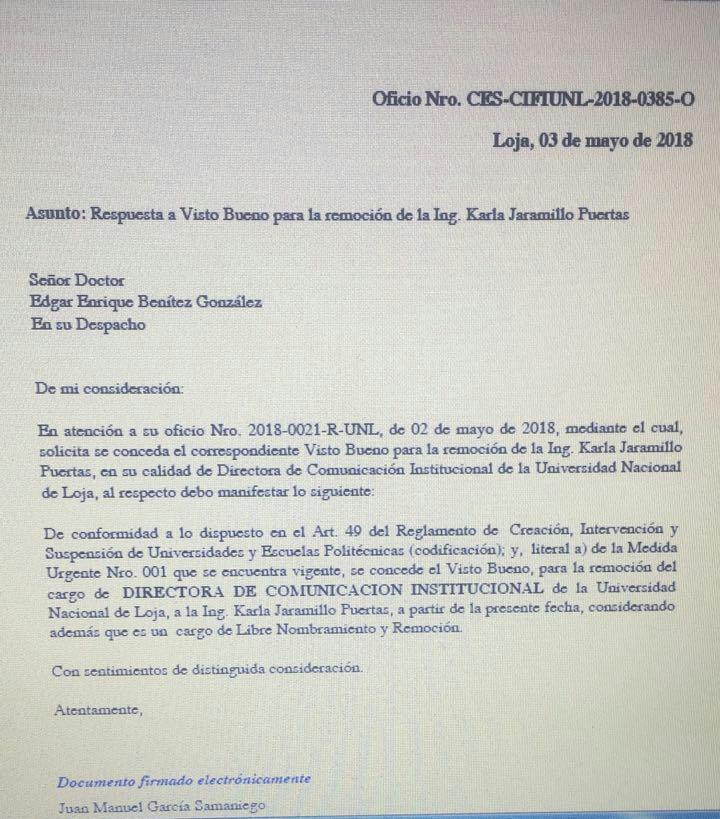 Oficio Nro. CES-CIFIUNL-2018-0385-O

Loja, 03 de mayo de 2018

Asunto: Respuesta a Visto Bueno para la remoción de la Ing. Karla Jaramillo Puertas

Señor Doctor
Edgar Enrique Benítez González
En su Despacho

De mi consideración:

En atención a su oficio Nro. 2018-0021-R-UNL, de 02 de mayo de 2018, mediante el cual, solicita se conceda el correspondiente Visto Bueno para la remoción de la Ing. Karla Jaramillo Puertas, en su calidad de Directora de Comunicación Institucional de la Universidad Nacional de Loja, al respecto debo manifestar lo siguiente:

De conformidad a lo dispuesto en el Art. 49 del Reglamento de Creación, Intervención y Suspensión de Universidades y Escuelas Politécnicas (codificación); y, literal a) de la Medida Urgente Nro. 001 que se encuentra vigente, se concede el Visto Bueno, para la remoción del cargo de DIRECTORA DE COMUNICACION INSTITUCIONAL de la Universidad Nacional de Loja, a la Ing. Karla Jaramillo Puertas, a partir de la presente fecha, considerando además que es un cargo de Libre Nombramiento y Remoción.

Con sentimientos de distinguida consideración.

Atentamente,

Documento firmado electrónicamente

Juan Manuel García Samaniego